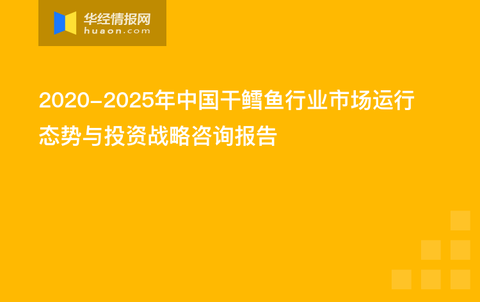 华经情报网
huaon.com

2020-2025年中国干鳕鱼行业市场运行态势与投资战略咨询报告